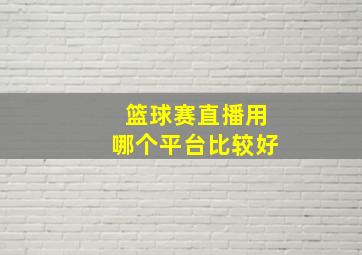 篮球赛直播用
哪个平台比较好